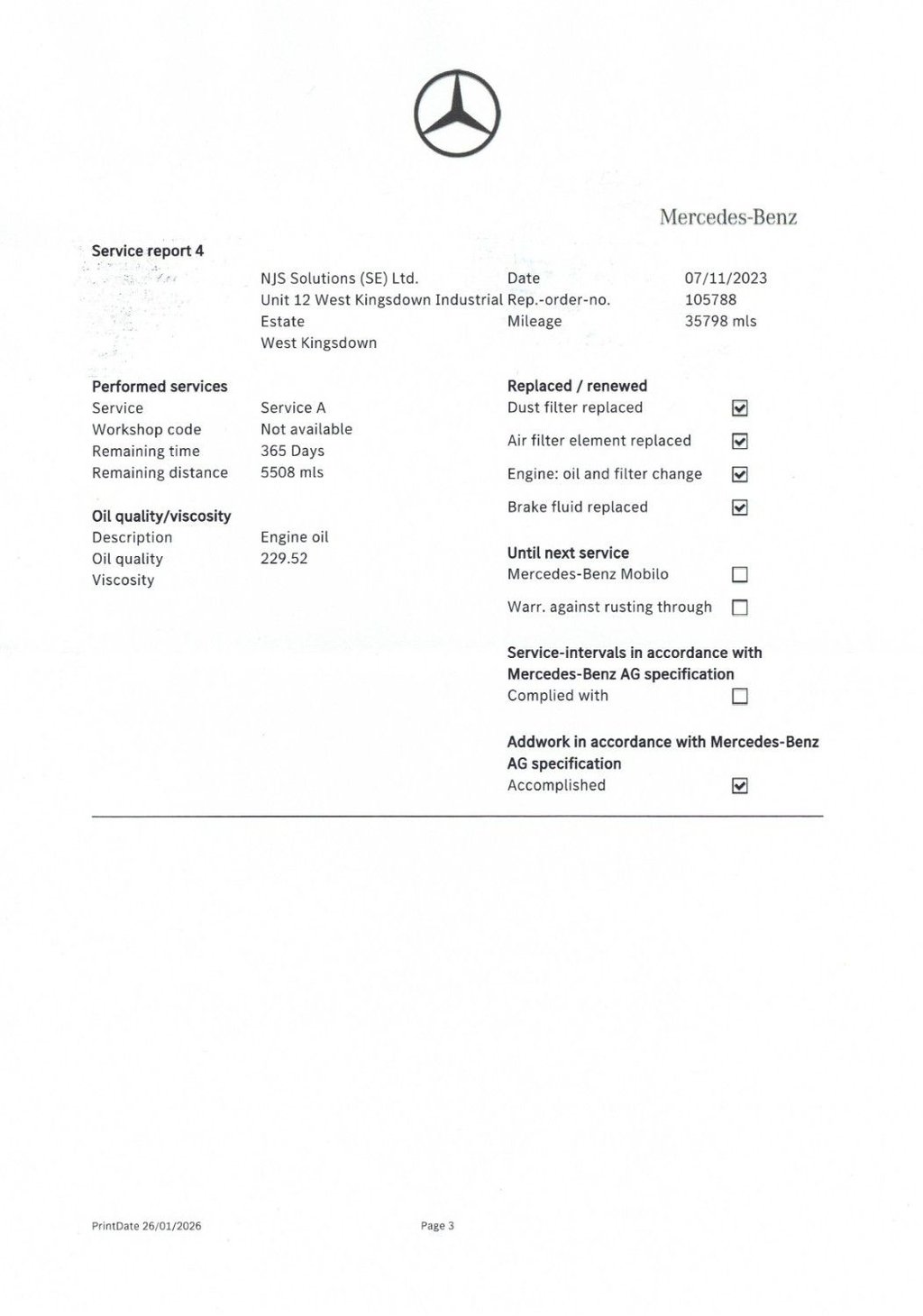 Mercedes-Benz

Service report 4

NJS Solutions (SE) Ltd.
Unit 12 West Kingsdown Industrial Estate
West Kingsdown

Date 07/11/2023
Rep.-order-no. 105788
Mileage 35798 mls

Performed services
Service Service A
Workshop code Not available
Remaining time 365 Days
Remaining distance 5508 mls

Oil quality/viscosity
Description Engine oil
Oil quality 229.52
Viscosity

Replaced / renewed
Dust filter replaced ☑
Air filter element replaced ☑
Engine: oil and filter change ☑
Brake fluid replaced ☑

Until next service
Mercedes-Benz Mobilo ☐
Warr. against rusting through ☐

Service-intervals in accordance with Mercedes-Benz AG specification
Complied with ☐

Addwork in accordance with Mercedes-Benz AG specification
Accomplished ☑

PrintDate 26/01/2026

Page 3